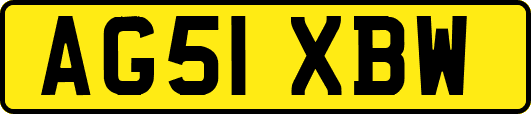 AG51 XBW